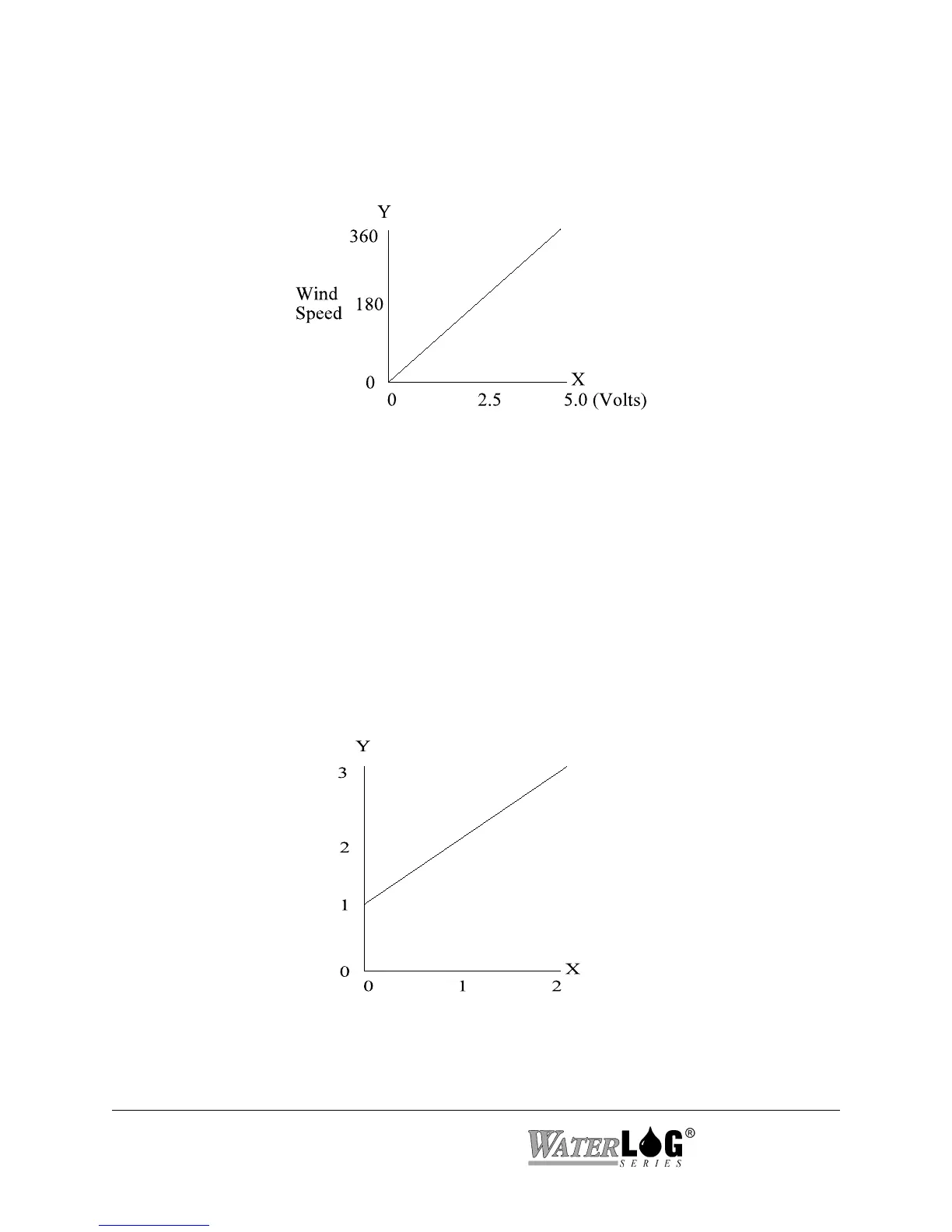 Y
360
Wind Speed 180
0
X
0 2.5 5.0 (Volts)

Y
3
2
1
0
X
0 1 2

WATERLOG®
SERIES